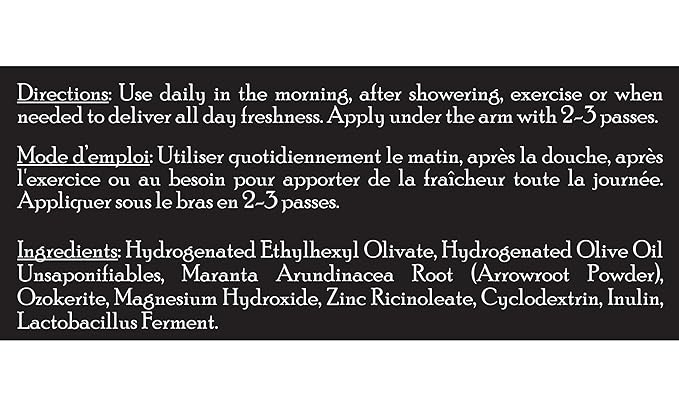 Directions: Use daily in the morning, after showering, exercise or when needed to deliver all day freshness. Apply under the arm with 2-3 passes.

Mode d'emploi: Utiliser quotidiennement le matin, après la douche, après l'exercice ou au besoin pour apporter de la fraîcheur toute la journée. Appliquer sous le bras en 2-3 passes.

Ingredients: Hydrogenated Ethylhexyl Olivate, Hydrogenated Olive Oil Unsaponifiables, Maranta Arundinacea Root (Arrowroot Powder), Ozokerite, Magnesium Hydroxide, Zinc Ricinoleate, Cyclodextrin, Inulin, Lactobacillus Ferment.